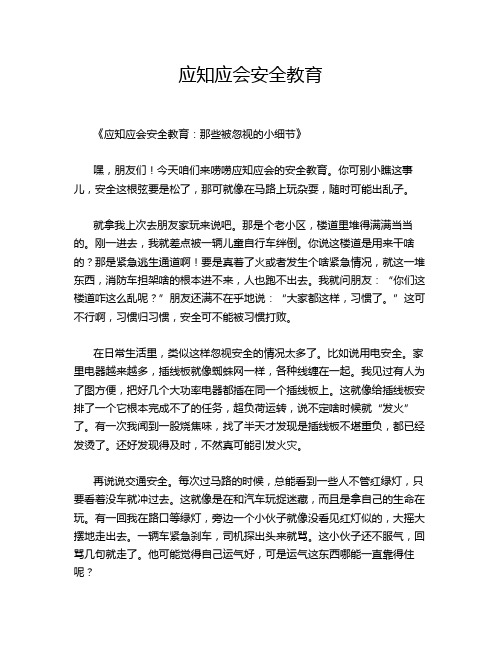 应知应会安全教育

《应知应会安全教育：那些被忽视的小细节》

嘿，朋友们！今天咱们来唠唠应知应会的安全教育。你可别小瞧这事儿，安全这根弦要是松了，那可就像在马路上玩杂耍，随时可能出乱子。

就拿我上次去朋友家玩来说吧。那是个老小区，楼道里堆得满满当当的。刚一进去，我就差点被一辆儿童自行车绊倒。你说这楼道是用来干啥的？那是紧急逃生通道啊！要是真着了火或者发生个啥紧急情况，就这一堆东西，消防车担架啥的根本进不来，人也跑不出去。我就问朋友：“你们这楼道咋这么乱呢？”朋友还满不在乎地说：“大家都这样，习惯了。”这可不行啊，习惯归习惯，安全可不能被习惯打败。

在日常生活里，类似这样忽视安全的情况太多了。比如说用电安全。家里电器越来越多，插线板就像蜘蛛网一样，各种线缠在一起。我见过有人为了图方便，把好几个大功率电器都插在同一个插线板上。这就像给插线板安排了一个它根本完成不了的任务，超负荷运转，说不定啥时候就“发火”了。有一次我闻到一股烧焦味，找了半天才发现是插线板不堪重负，都已经发烫了。还好发现得及时，不然真可能引发火灾。

再说说交通安全。每次过马路的时候，总能看到一些人不管红绿灯，只要看着没车就冲过去。这就像是在和汽车玩捉迷藏，而且是拿自己的生命在玩。有一回我在路口等绿灯，旁边一个小伙子就像没看见红灯似的，大摇大摆地走出去。一辆车紧急刹车，司机探出头来就骂。这小伙子还不服气，回骂几句就走了。他可能觉得自己运气好，可是运气这东西哪能一直靠得住呢？